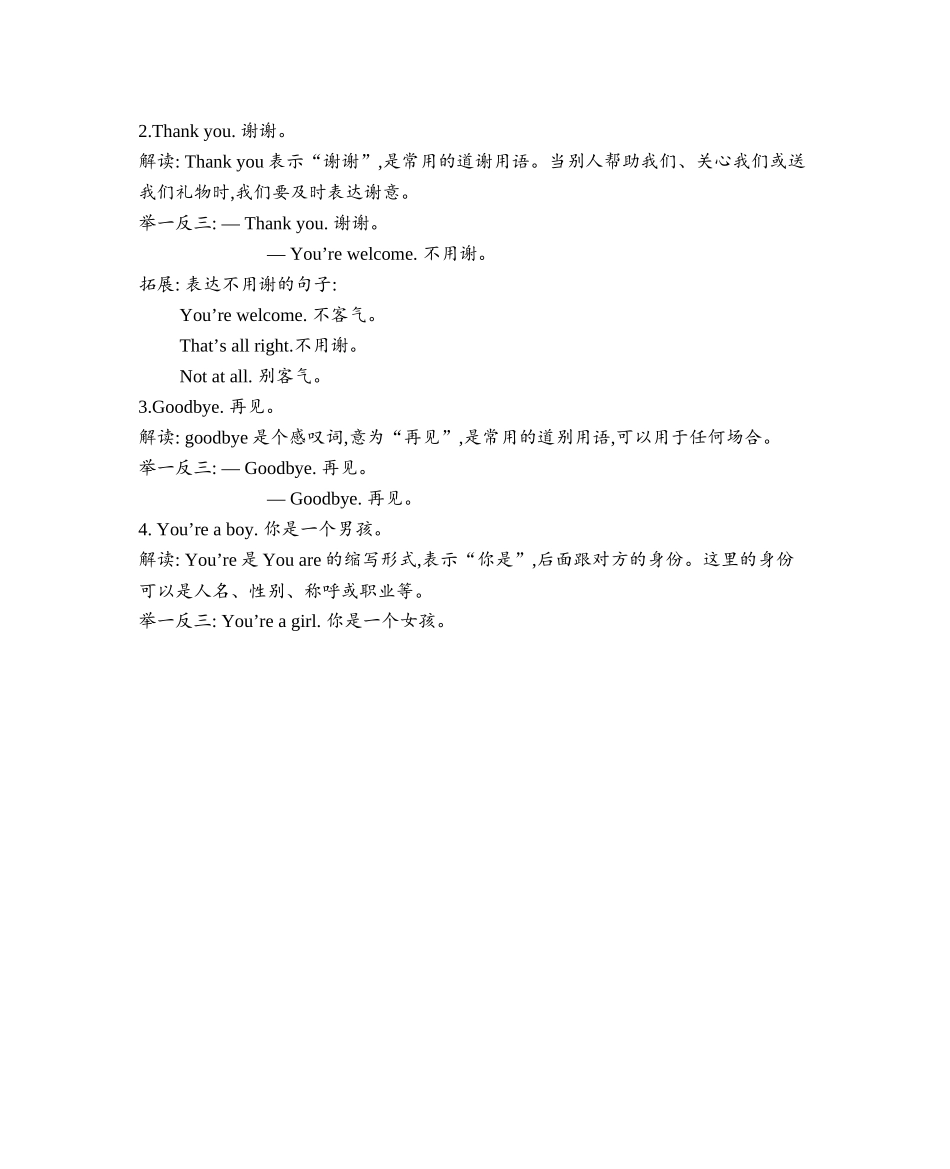 2.Thank you. 谢谢。

解读: Thank you 表示“谢谢”,是常用的道谢用语。当别人帮助我们、关心我们或送我们礼物时,我们要及时表达谢意。

举一反三: — Thank you. 谢谢。

— You’re welcome. 不用谢。

拓展: 表达不用谢的句子:

You’re welcome. 不客气。

That’s all right.不用谢。

Not at all. 别客气。

3.Goodbye. 再见。

解读: goodbye 是个感叹词,意为“再见”,是常用的道别用语,可以用于任何场合。

举一反三: — Goodbye. 再见。

— Goodbye. 再见。

4. You’re a boy. 你是一个男孩。

解读: You’re 是 You are 的缩写形式,表示“你是”,后面跟对方的身份。这里的身份可以是人名、性别、称呼或职业等。

举一反三: You’re a girl. 你是一个女孩。